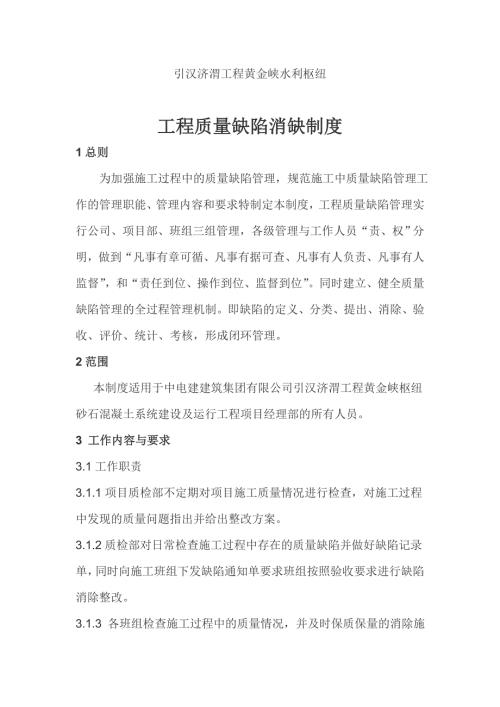 引汉济渭工程黄金峡水利枢纽

工程质量缺陷消缺制度

1 总则

为加强施工过程中的质量缺陷管理，规范施工中质量缺陷管理工作的管理职能、管理内容和要求特制定本制度，工程质量缺陷管理实行公司、项目部、班组三组管理，各级管理与工作人员“责、权”分明，做到“凡事有章可循、凡事有据可查、凡事有人负责、凡事有人监督”，和“责任到位、操作到位、监督到位”。同时建立、健全质量缺陷管理的全过程管理机制。即缺陷的定义、分类、提出、消除、验收、评价、统计、考核，形成闭环管理。

2 范围

本制度适用于中电建建筑集团有限公司引汉济渭工程黄金峡枢纽砂石混凝土系统建设及运行工程项目经理部的所有人员。

3 工作内容与要求

3.1 工作职责

3.1.1 项目质检部不定期对项目施工质量情况进行检查，对施工过程中发现的质量问题指出并给出整改方案。

3.1.2 质检部对日常检查施工过程中存在的质量缺陷并做好缺陷记录单，同时向施工班组下发缺陷通知单要求班组按照验收要求进行缺陷消除整改。

3.1.3 各班组检查施工过程中的质量情况，并及时保质保量的消除施